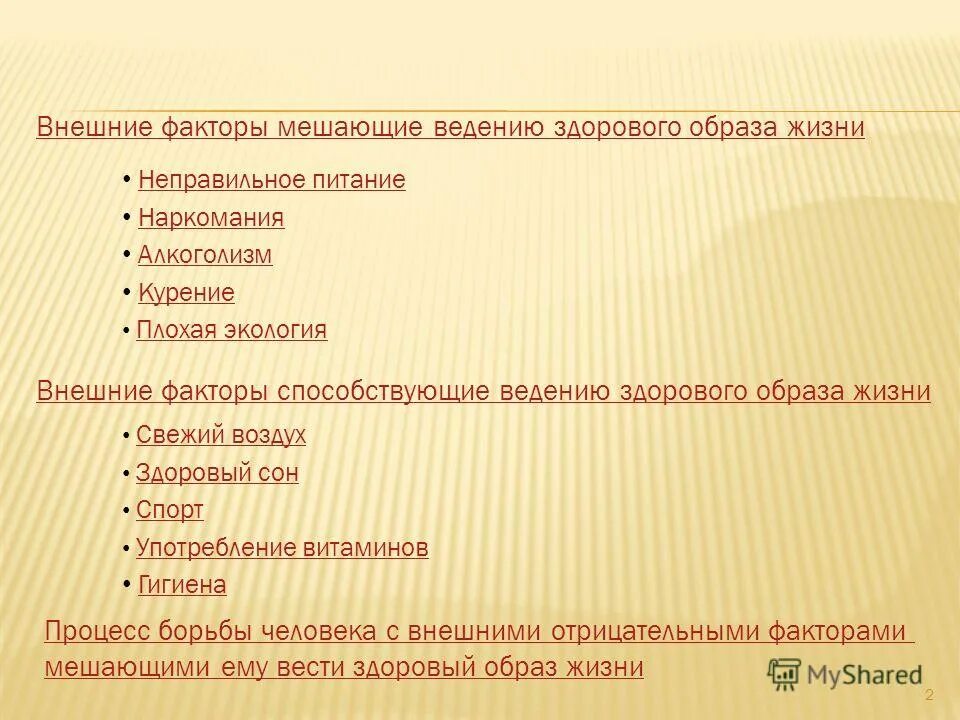 Внешние факторы мешающие ведению здорового образа жизни

• Неправильное питание
• Наркомания
• Алкоголизм
• Курение
• Плохая экология

Внешние факторы способствующие ведению здорового образа жизни

• Свежий воздух
• Здоровый сон
• Спорт
• Употребление витаминов
• Гигиена

Процесс борьбы человека с внешними отрицательными факторами мешающими ему вести здоровый образ жизни

MyShared

2